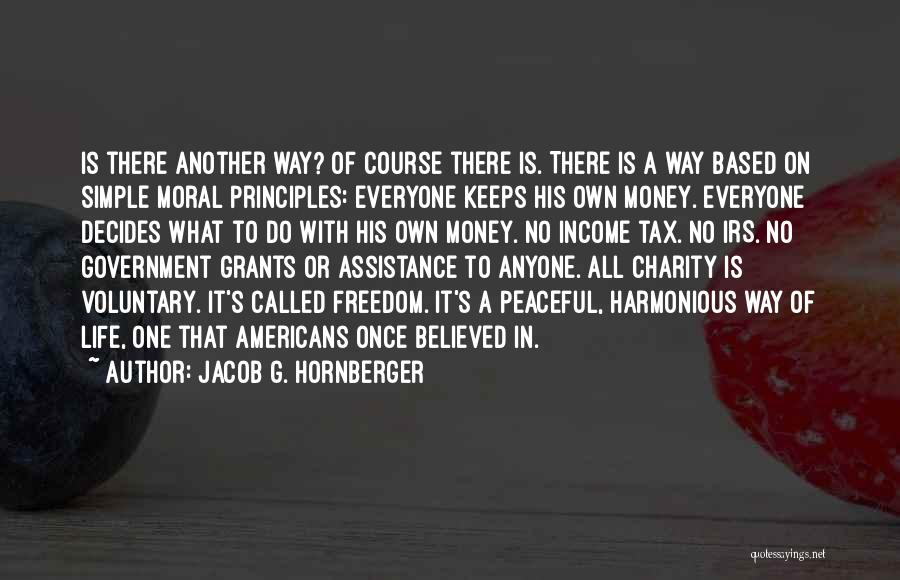 IS THERE ANOTHER WAY? OF COURSE THERE IS. THERE IS A WAY BASED ON SIMPLE MORAL PRINCIPLES: EVERYONE KEEPS HIS OWN MONEY. EVERYONE DECIDES WHAT TO DO WITH HIS OWN MONEY. NO INCOME TAX. NO IRS. NO GOVERNMENT GRANTS OR ASSISTANCE TO ANYONE. ALL CHARITY IS VOLUNTARY. IT'S CALLED FREEDOM. IT'S A PEACEFUL, HARMONIOUS WAY OF LIFE, ONE THAT AMERICANS ONCE BELIEVED IN.
~ AUTHOR: JACOB G. HORNBERGER

quotessayings.net